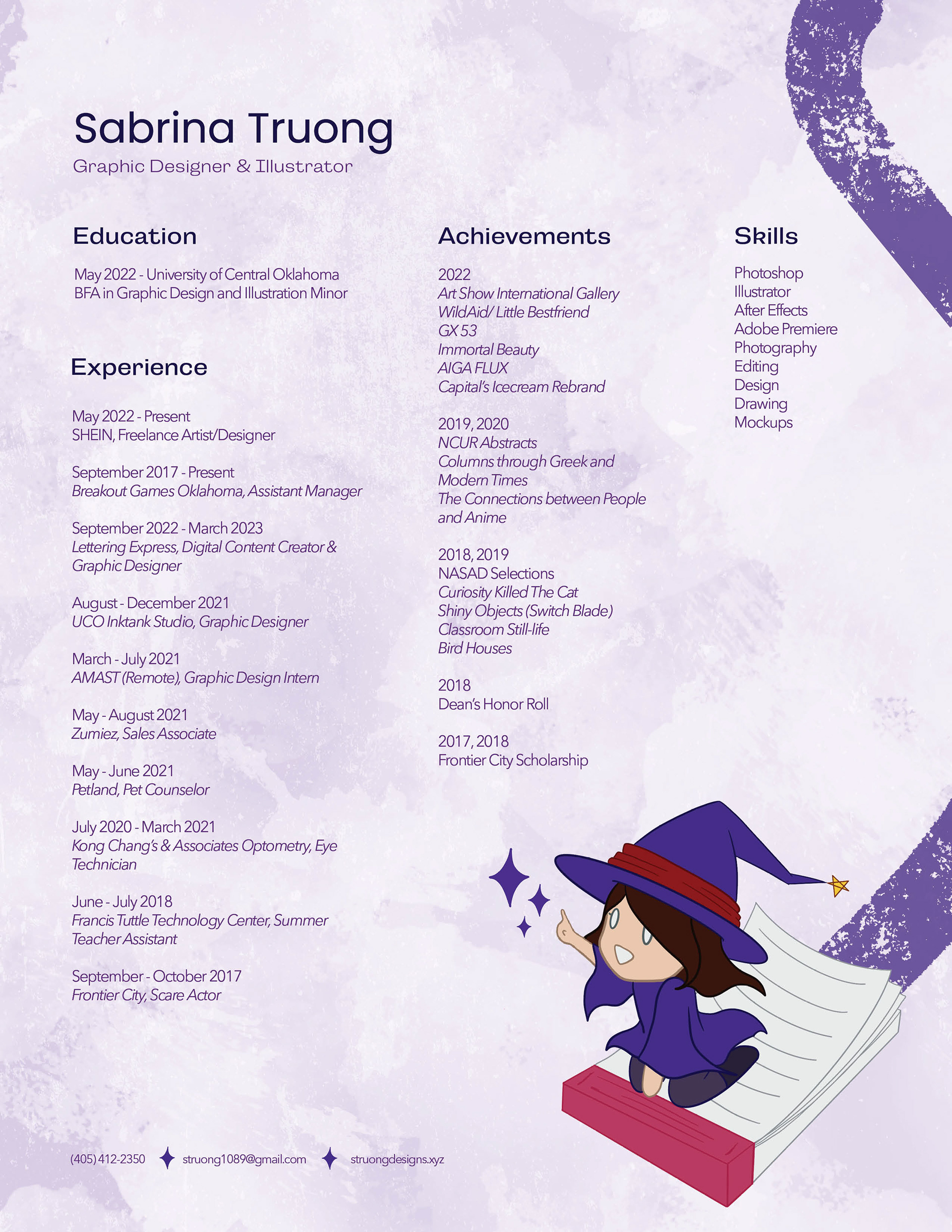 Sabrina Truong
Graphic Designer & Illustrator

Education

May 2022 - University of Central Oklahoma
BFA in Graphic Design and Illustration Minor

Experience

May 2022 - Present
SHEIN, Freelance Artist/Designer

September 2017 - Present
Breakout Games Oklahoma, Assistant Manager

September 2022 - March 2023
Lettering Express, Digital Content Creator & Graphic Designer

August - December 2021
UCO Inktank Studio, Graphic Designer

March - July 2021
AMAST (Remote), Graphic Design Intern

May - August 2021
Zumiez, Sales Associate

May - June 2021
Petland, Pet Counselor

July 2020 - March 2021
Kong Chang's & Associates Optometry, Eye Technician

June - July 2018
Francis Tuttle Technology Center, Summer Teacher Assistant

September - October 2017
Frontier City, Scare Actor

Achievements

2022
Art Show International Gallery
WildAid/ Little Bestfriend
GX 53
Immortal Beauty
AIGA FLUX
Capital's Icecream Rebrand

2019, 2020
NCUR Abstracts
Columns through Greek and Modern Times
The Connections between People and Anime

2018, 2019
NASAD Selections
Curiosity Killed The Cat
Shiny Objects (Switch Blade)
Classroom Still-life
Bird Houses

2018
Dean's Honor Roll

2017, 2018
Frontier City Scholarship

Skills

Photoshop
Illustrator
After Effects
Adobe Premiere
Photography
Editing
Design
Drawing
Mockups

(405) 412-2350 struong1089@gmail.com struongdesigns.xyz